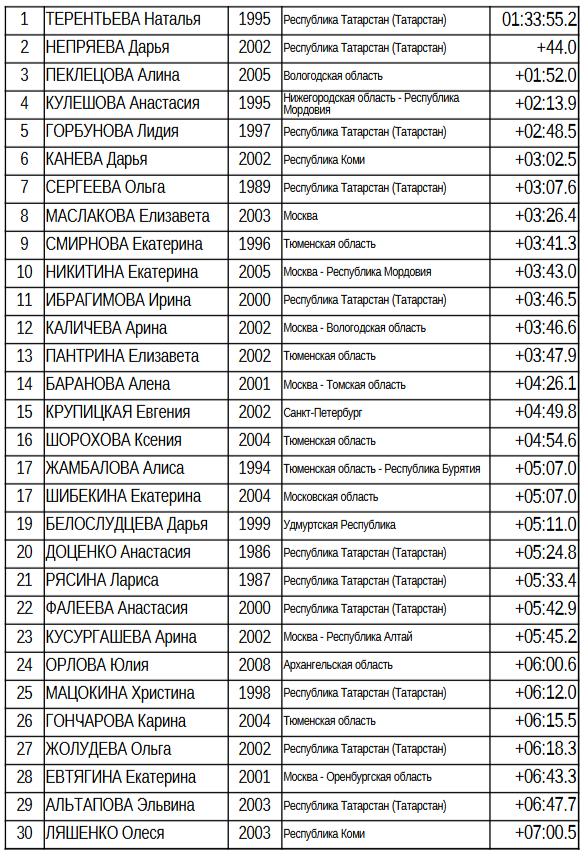 | 1 | ТЕРЕНТЬЕВА Наталья | 1995 | Республика Татарстан (Татарстан) | 01:33:55.2 |
|---|---|---|---|---|
| 2 | НЕПРЯЕВА Дарья | 2002 | Республика Татарстан (Татарстан) | +44.0 |
| 3 | ПЕКЛЕЦОВА Алина | 2005 | Вологодская область | +01:52.0 |
| 4 | КУЛЕШОВА Анастасия | 1995 | Нижегородская область - Республика Мордовия | +02:13.9 |
| 5 | ГОРБУНОВА Лидия | 1997 | Республика Татарстан (Татарстан) | +02:48.5 |
| 6 | КАНЕВА Дарья | 2002 | Республика Коми | +03:02.5 |
| 7 | СЕРГЕЕВА Ольга | 1989 | Республика Татарстан (Татарстан) | +03:07.6 |
| 8 | МАСЛАКОВА Елизавета | 2003 | Москва | +03:26.4 |
| 9 | СМИРНОВА Екатерина | 1996 | Тюменская область | +03:41.3 |
| 10 | НИКИТИНА Екатерина | 2005 | Москва - Республика Мордовия | +03:43.0 |
| 11 | ИБРАГИМОВА Ирина | 2000 | Республика Татарстан (Татарстан) | +03:46.5 |
| 12 | КАЛИЧЕВА Арина | 2002 | Москва - Вологодская область | +03:46.6 |
| 13 | ПАНТРИНА Елизавета | 2002 | Тюменская область | +03:47.9 |
| 14 | БАРАНОВА Алена | 2001 | Москва - Томская область | +04:26.1 |
| 15 | КРУПИЦКАЯ Евгения | 2002 | Санкт-Петербург | +04:49.8 |
| 16 | ШОРОХОВА Ксения | 2004 | Тюменская область | +04:54.6 |
| 17 | ЖАМБАЛОВА Алиса | 1994 | Тюменская область - Республика Бурятия | +05:07.0 |
| 17 | ШИБЕКИНА Екатерина | 2004 | Московская область | +05:07.0 |
| 19 | БЕЛОСЛУДЦЕВА Дарья | 1999 | Удмуртская Республика | +05:11.0 |
| 20 | ДОЦЕНКО Анастасия | 1986 | Республика Татарстан (Татарстан) | +05:24.8 |
| 21 | РЯСИНА Лариса | 1987 | Республика Татарстан (Татарстан) | +05:33.4 |
| 22 | ФАЛЕЕВА Анастасия | 2000 | Республика Татарстан (Татарстан) | +05:42.9 |
| 23 | КУСУРГАШЕВА Арина | 2002 | Москва - Республика Алтай | +05:45.2 |
| 24 | ОРЛОВА Юлия | 2008 | Архангельская область | +06:00.6 |
| 25 | МАЦОКИНА Христина | 1998 | Республика Татарстан (Татарстан) | +06:12.0 |
| 26 | ГОНЧАРОВА Карина | 2004 | Тюменская область | +06:15.5 |
| 27 | ЖОЛУДЕВА Ольга | 2002 | Республика Татарстан (Татарстан) | +06:18.3 |
| 28 | ЕВТЯГИНА Екатерина | 2001 | Москва - Оренбургская область | +06:43.3 |
| 29 | АЛЬТАПОВА Эльвина | 2003 | Республика Татарстан (Татарстан) | +06:47.7 |
| 30 | ЛЯШЕНКО Олеся | 2003 | Республика Коми | +07:00.5 |